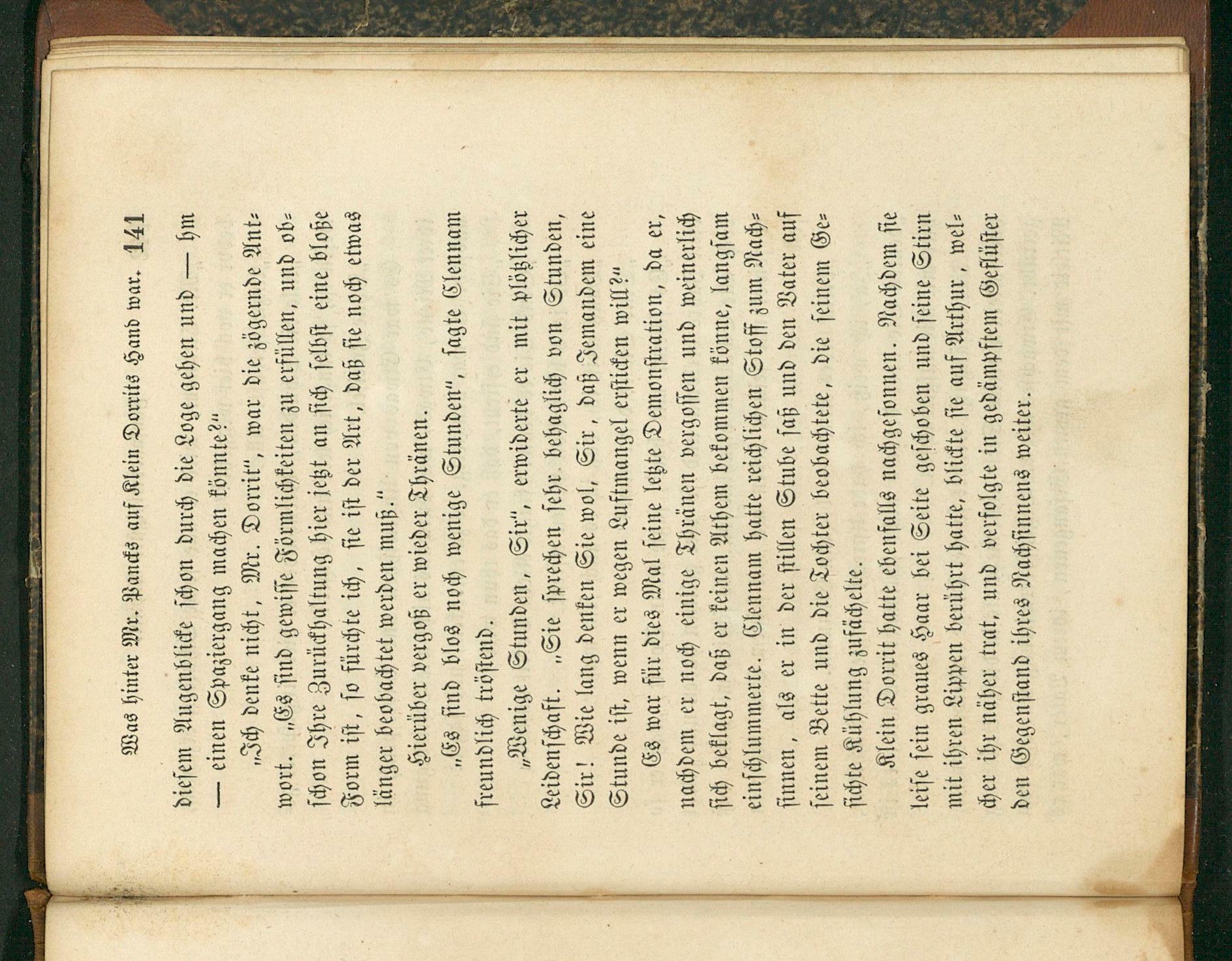 Was hinter Mr. Pancks auf Klein Dorrits Hand war. 141

diesem Augenblicke schon durch die Loge gehen und — hm — einen Spaziergang machen könnte?"

„Ich denke nicht, Mr. Dorrit", war die zögernde Antwort. „Es sind gewisse Förmlichkeiten zu erfüllen, und obschon Ihre Zurückhaltung hier jetzt an sich selbst eine bloße Form ist, so fürchte ich, sie ist der Art, daß sie noch etwas länger beobachtet werden muß."

Hierüber vergoß er wieder Thränen.

„Es sind blos noch wenige Stunden", sagte Clennam freundlich tröstend.

„Wenige Stunden, Sir", erwiderte er mit plötzlicher Leidenschaft. „Sie sprechen sehr behaglich von Stunden, Sir! Wie lang denken Sie wol, Sir, daß Jemandem eine Stunde ist, wenn er wegen Luftmangel ersticken will?"

Es war für dies Mal seine letzte Demonstration, da er, nachdem er noch einige Thränen vergossen und weinerlich sich beklagt, daß er keinen Athem bekommen könne, langsam einschlummerte. Clennam hatte reichlichen Stoff zum Nachsinnen, als er in der stillen Stube saß und den Vater auf seinem Bette und die Tochter beobachtete, die seinem Gesichte Kühlung zufächelte.

Klein Dorrit hatte ebenfalls nachgesonnen. Nachdem sie leise sein graues Haar bei Seite geschoben und seine Stirn mit ihren Lippen berührt hatte, blickte sie auf Arthur, welcher ihr näher trat, und verfolgte in gedämpftem Geflüster den Gegenstand ihres Nachsinnens weiter.